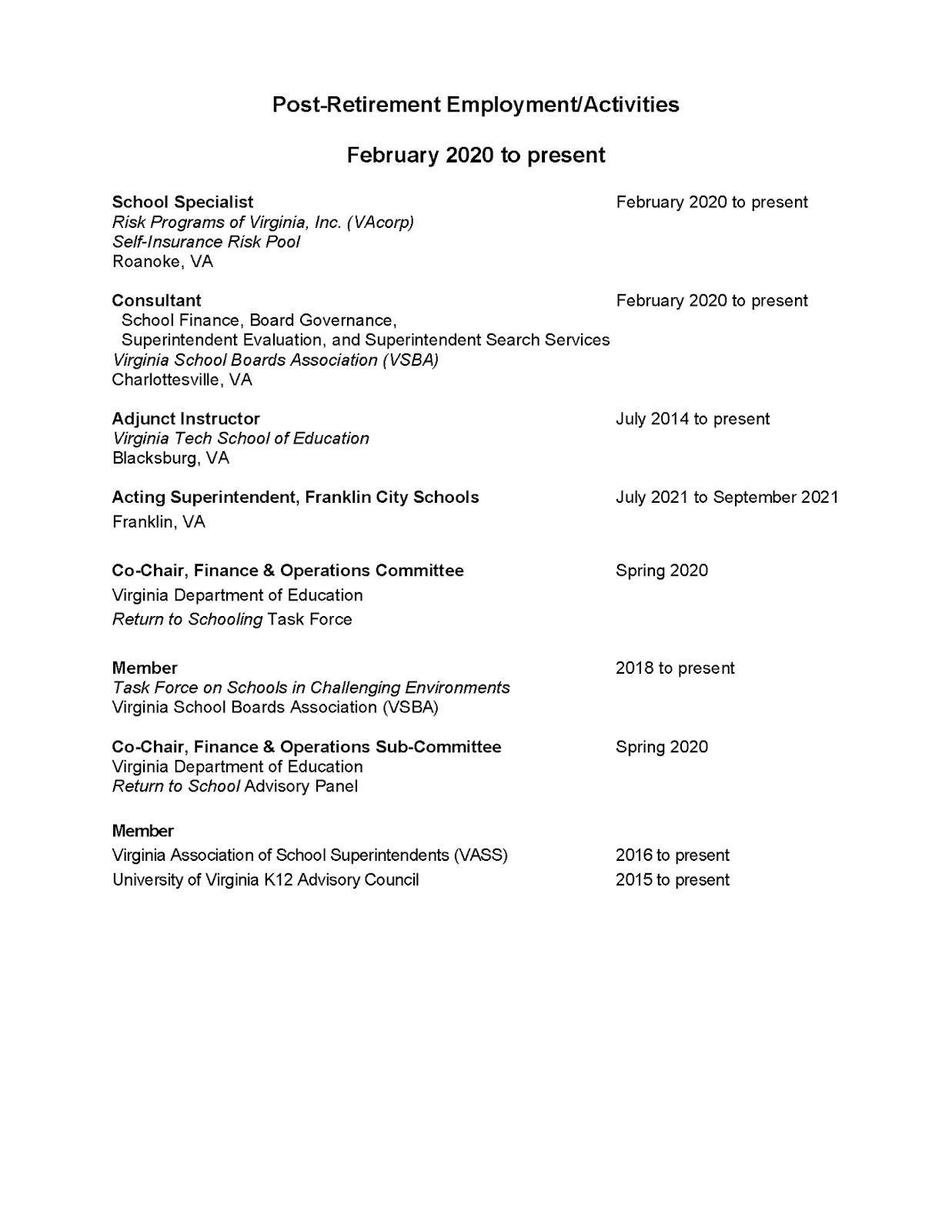 Post-Retirement Employment/Activities

February 2020 to present

School Specialist
February 2020 to present
Risk Programs of Virginia, Inc. (VAcorp)
Self-Insurance Risk Pool
Roanoke, VA

Consultant
February 2020 to present
School Finance, Board Governance,
Superintendent Evaluation, and Superintendent Search Services
Virginia School Boards Association (VSBA)
Charlottesville, VA

Adjunct Instructor
July 2014 to present
Virginia Tech School of Education
Blacksburg, VA

Acting Superintendent, Franklin City Schools
July 2021 to September 2021
Franklin, VA

Co-Chair, Finance & Operations Committee
Spring 2020
Virginia Department of Education
Return to Schooling Task Force

Member
2018 to present
Task Force on Schools in Challenging Environments
Virginia School Boards Association (VSBA)

Co-Chair, Finance & Operations Sub-Committee
Spring 2020
Virginia Department of Education
Return to School Advisory Panel

Member
Virginia Association of School Superintendents (VASS)
2016 to present
University of Virginia K12 Advisory Council
2015 to present